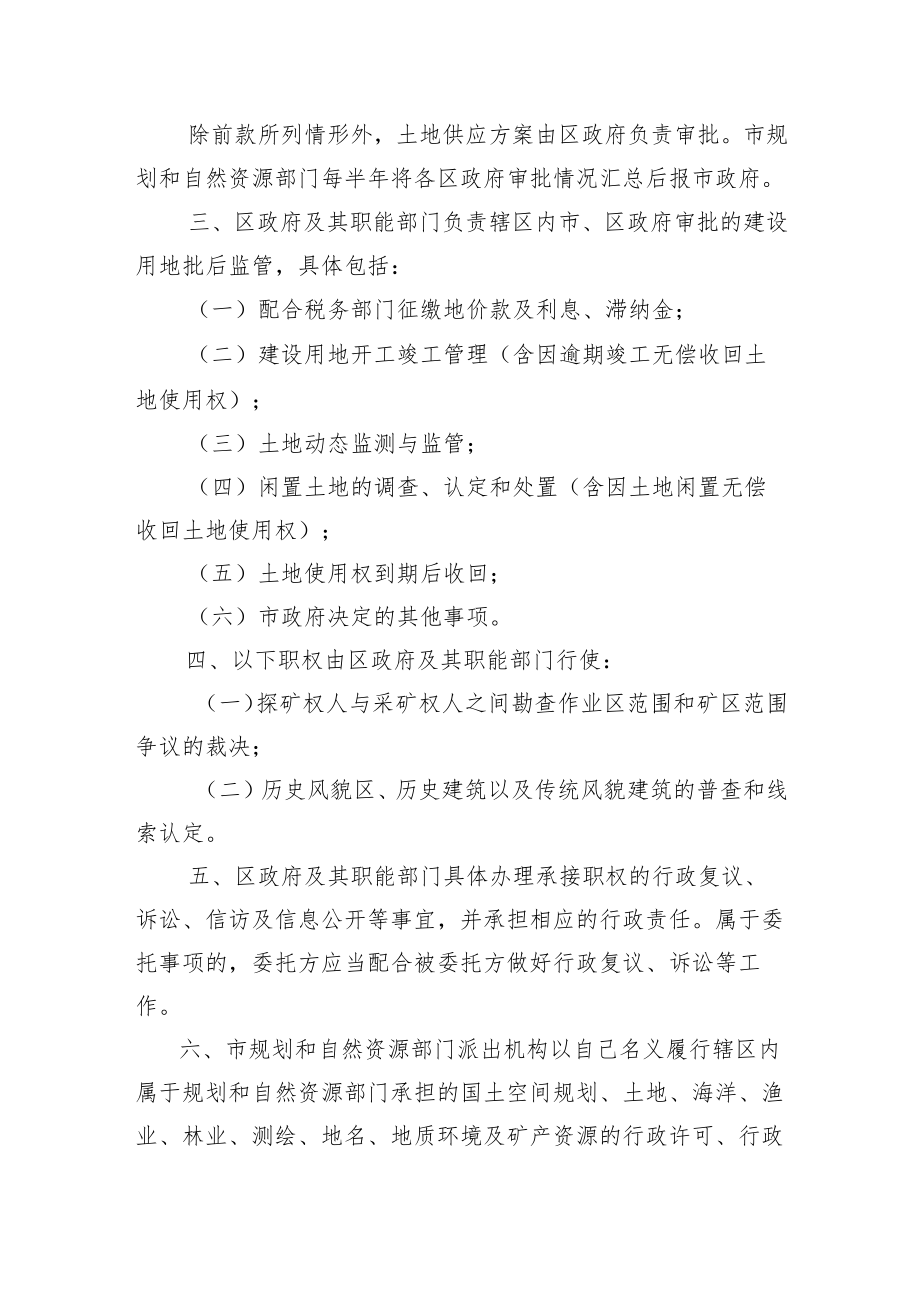 除前款所列情形外，土地供应方案由区政府负责审批。市规划和自然资源部门每半年将各区政府审批情况汇总后报市政府。

三、区政府及其职能部门负责辖区内市、区政府审批的建设用地批后监管，具体包括：

（一）配合税务部门征缴地价款及利息、滞纳金；

（二）建设用地开工竣工管理（含因逾期竣工无偿收回土地使用权）；

（三）土地动态监测与监管；

（四）闲置土地的调查、认定和处置（含因土地闲置无偿收回土地使用权）；

（五）土地使用权到期后收回；

（六）市政府决定的其他事项。

四、以下职权由区政府及其职能部门行使：

（一）探矿权人与采矿权人之间勘查作业区范围和矿区范围争议的裁决；

（二）历史风貌区、历史建筑以及传统风貌建筑的普查和线索认定。

五、区政府及其职能部门具体办理承接职权的行政复议、诉讼、信访及信息公开等事宜，并承担相应的行政责任。属于委托事项的，委托方应当配合被委托方做好行政复议、诉讼等工作。

六、市规划和自然资源部门派出机构以自己名义履行辖区内属于规划和自然资源部门承担的国土空间规划、土地、海洋、渔业、林业、测绘、地名、地质环境及矿产资源的行政许可、行政